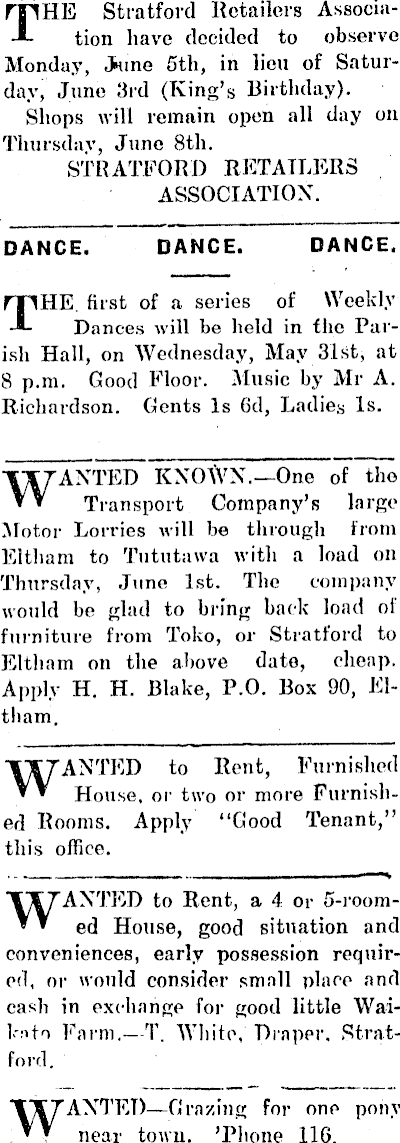 THE Stratford Retailers Association have decided to observe Monday, June 5th, in lieu of Saturday, June 3rd (King's Birthday).

Shops will remain open all day on Thursday, June 8th.

STRATFORD RETAILERS ASSOCIATION.

DANCE. DANCE. DANCE.

THE first of a series of Weekly Dances will be held in the Parish Hall, on Wednesday, May 31st, at 8 p.m. Good Floor. Music by Mr A. Richardson. Gents 1s 6d, Ladies 1s.

WANTED KNOWN.—One of the Transport Company's large Motor Lorries will be through from Eltham to Tututawa with a load on Thursday, June 1st. The company would be glad to bring back load of furniture from Toko, or Stratford to Eltham on the above date, cheap. Apply H. H. Blake, P.O. Box 90, Eltham.

WANTED to Rent, Furnished House, or two or more Furnished Rooms. Apply "Good Tenant," this office.

WANTED to Rent, a 4 or 5-roomed House, good situation and conveniences, early possession required, or would consider small place and cash in exchange for good little Waikato Farm.—T. White, Draper, Stratford.

WANTED—Grazing for one pony near town. 'Phone 116.